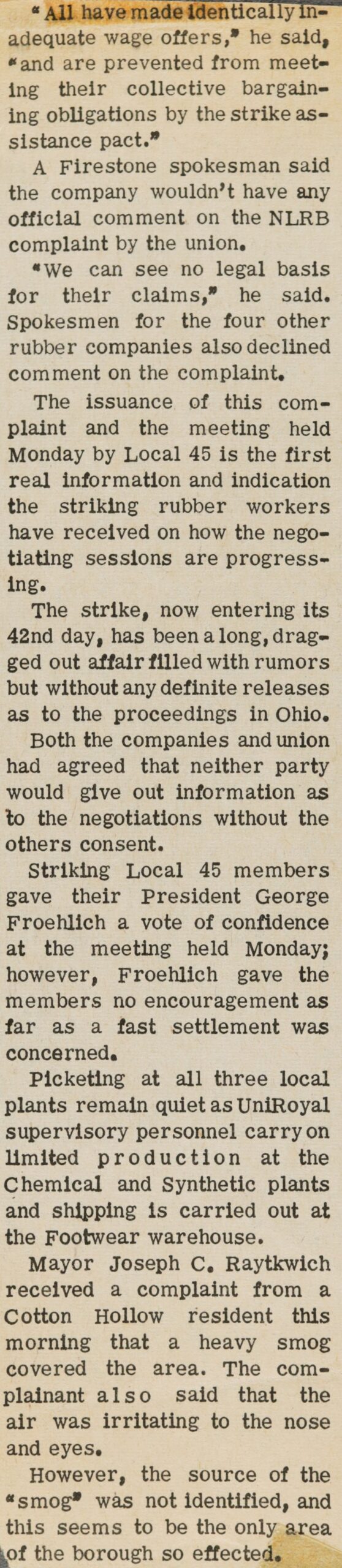 "All have made identically inadequate wage offers," he said, "and are prevented from meeting their collective bargaining obligations by the strike assistance pact."

A Firestone spokesman said the company wouldn't have any official comment on the NLRB complaint by the union.

"We can see no legal basis for their claims," he said. Spokesmen for the four other rubber companies also declined comment on the complaint.

The issuance of this complaint and the meeting held Monday by Local 45 is the first real information and indication the striking rubber workers have received on how the negotiating sessions are progressing.

The strike, now entering its 42nd day, has been a long, dragged out affair filled with rumors but without any definite releases as to the proceedings in Ohio.

Both the companies and union had agreed that neither party would give out information as to the negotiations without the others consent.

Striking Local 45 members gave their President George Froehlich a vote of confidence at the meeting held Monday; however, Froehlich gave the members no encouragement as far as a fast settlement was concerned.

Picketing at all three local plants remain quiet as UniRoyal supervisory personnel carry on limited production at the Chemical and Synthetic plants and shipping is carried out at the Footwear warehouse.

Mayor Joseph C. Raytkwich received a complaint from a Cotton Hollow resident this morning that a heavy smog covered the area. The complainant also said that the air was irritating to the nose and eyes.

However, the source of the "smog" was not identified, and this seems to be the only area of the borough so effected.